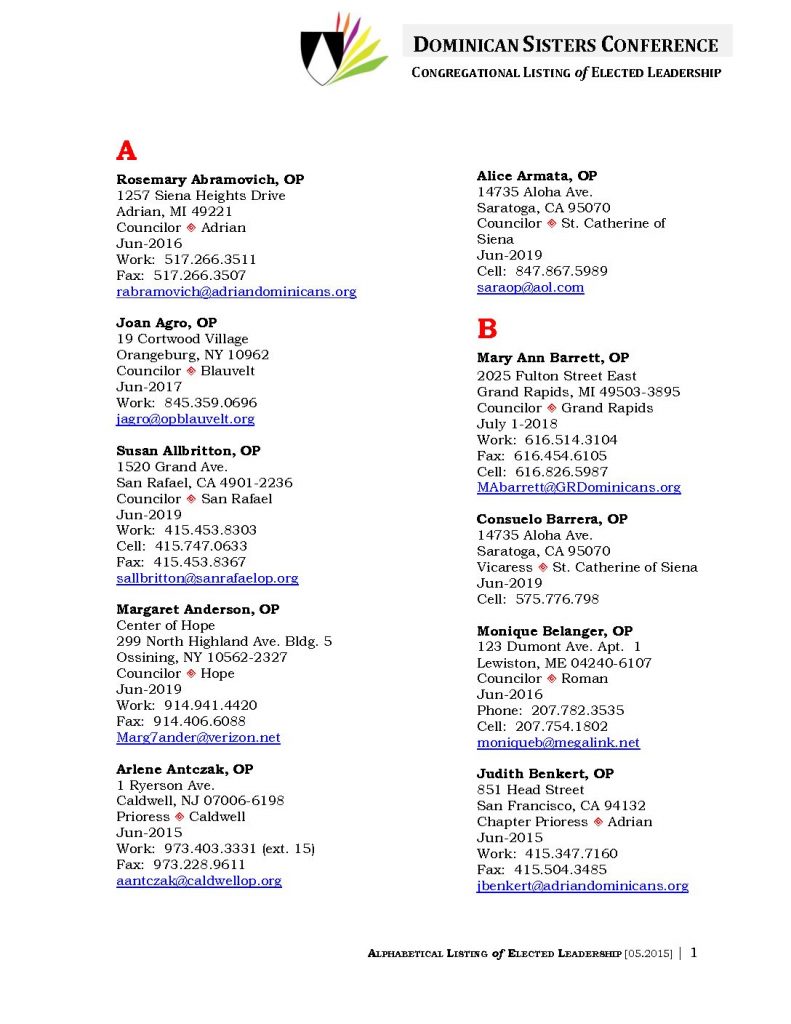 DOMINICAN SISTERS CONFERENCE
CONGREGATIONAL LISTING of ELECTED LEADERSHIP

A

Rosemary Abramovich, OP
1257 Siena Heights Drive
Adrian, MI 49221
Councilor ◈ Adrian
Jun-2016
Work: 517.266.3511
Fax: 517.266.3507
rabramovich@adriandominicans.org

Joan Agro, OP
19 Cortwood Village
Orangeburg, NY 10962
Councilor ◈ Blauvelt
Jun-2017
Work: 845.359.0696
jagro@opblauvelt.org

Susan Allbritton, OP
1520 Grand Ave.
San Rafael, CA 4901-2236
Councilor ◈ San Rafael
Jun-2019
Work: 415.453.8303
Cell: 415.747.0633
Fax: 415.453.8367
sallbritton@sanrafaelop.org

Margaret Anderson, OP
Center of Hope
299 North Highland Ave. Bldg. 5
Ossining, NY 10562-2327
Councilor ◈ Hope
Jun-2019
Work: 914.941.4420
Fax: 914.406.6088
Marg7ander@verizon.net

Arlene Antczak, OP
1 Ryerson Ave.
Caldwell, NJ 07006-6198
Prioress ◈ Caldwell
Jun-2015
Work: 973.403.3331 (ext. 15)
Fax: 973.228.9611
aantczak@caldwellop.org

Alice Armata, OP
14735 Aloha Ave.
Saratoga, CA 95070
Councilor ◈ St. Catherine of Siena
Jun-2019
Cell: 847.867.5989
saraop@aol.com

B

Mary Ann Barrett, OP
2025 Fulton Street East
Grand Rapids, MI 49503-3895
Councilor ◈ Grand Rapids
July 1-2018
Work: 616.514.3104
Fax: 616.454.6105
Cell: 616.826.5987
MAbarrett@GRDominicans.org

Consuelo Barrera, OP
14735 Aloha Ave.
Saratoga, CA 95070
Vicaress ◈ St. Catherine of Siena
Jun-2019
Cell: 575.776.798

Monique Belanger, OP
123 Dumont Ave. Apt. 1
Lewiston, ME 04240-6107
Councilor ◈ Roman
Jun-2016
Phone: 207.782.3535
Cell: 207.754.1802
moniqueb@megalink.net

Judith Benkert, OP
851 Head Street
San Francisco, CA 94132
Chapter Prioress ◈ Adrian
Jun-2015
Work: 415.347.7160
Fax: 415.504.3485
jbenkert@adriandominicans.org

ALPHABETICAL LISTING of ELECTED LEADERSHIP [05.2015] | 1